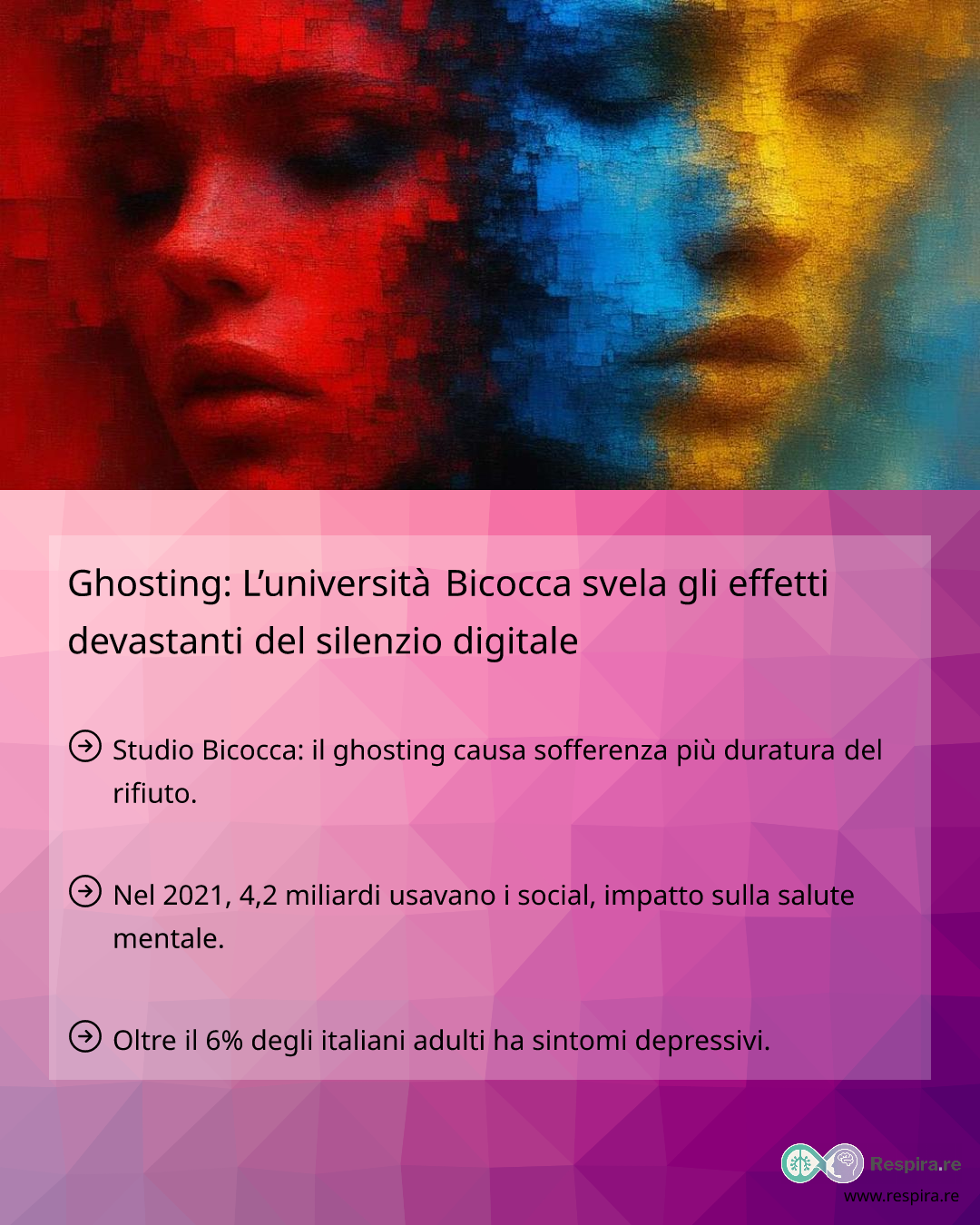 Ghosting: L’università Bicocca svela gli effetti devastanti del silenzio digitale

Studio Bicocca: il ghosting causa sofferenza più duratura del rifiuto.

Nel 2021, 4,2 miliardi usavano i social, impatto sulla salute mentale.

Oltre il 6% degli italiani adulti ha sintomi depressivi.

Respira.re
www.respira.re